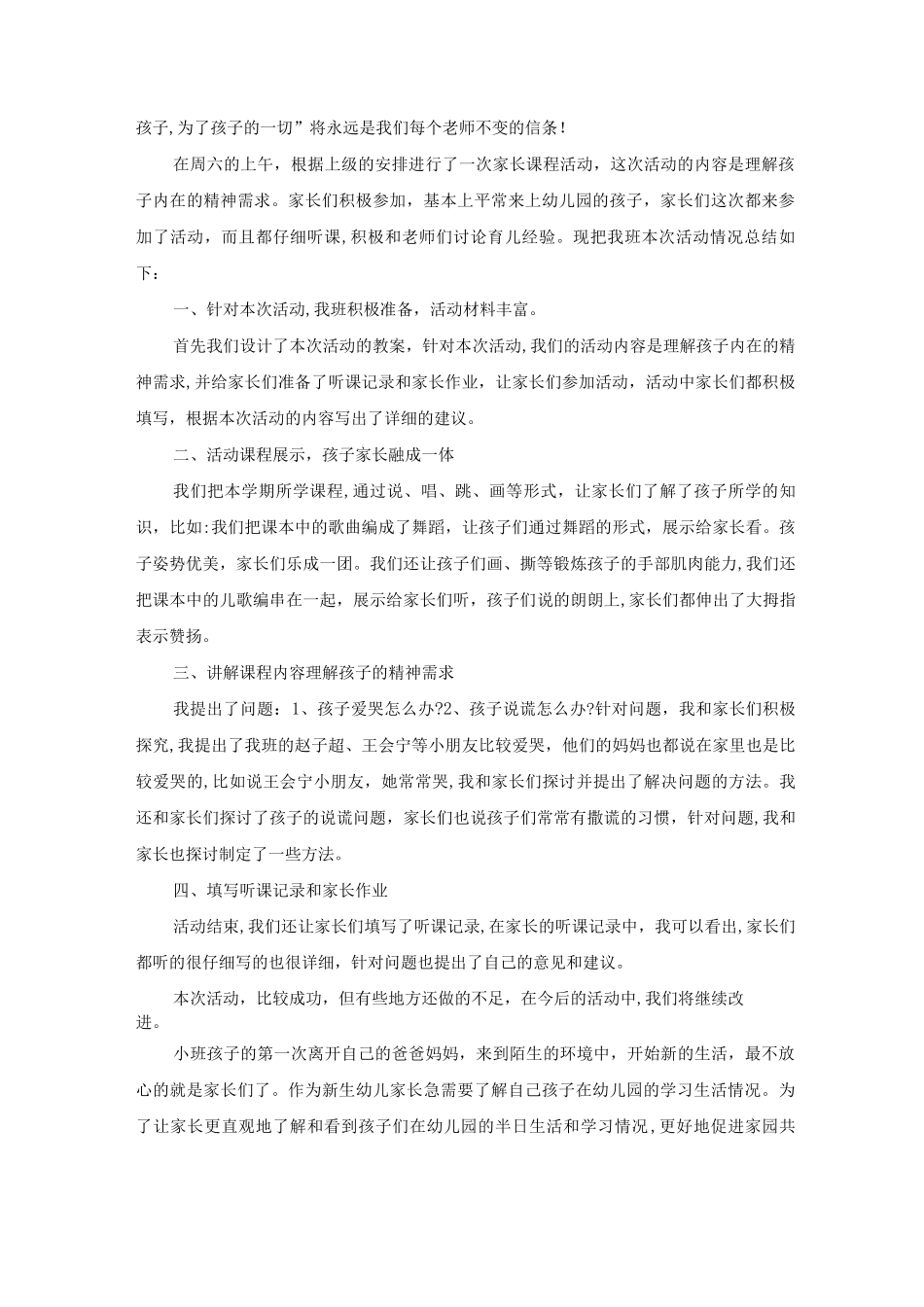 孩子,为了孩子的一切”将永远是我们每个老师不变的信条!

在周六的上午，根据上级的安排进行了一次家长课程活动，这次活动的内容是理解孩子内在的精神需求。家长们积极参加，基本上平常来上幼儿园的孩子，家长们这次都来参加了活动，而且都仔细听课,积极和老师们讨论育儿经验。现把我班本次活动情况总结如下：

一、针对本次活动,我班积极准备，活动材料丰富。

首先我们设计了本次活动的教案，针对本次活动,我们的活动内容是理解孩子内在的精神需求,并给家长们准备了听课记录和家长作业，让家长们参加活动，活动中家长们都积极填写，根据本次活动的内容写出了详细的建议。

二、活动课程展示，孩子家长融成一体

我们把本学期所学课程,通过说、唱、跳、画等形式，让家长们了解了孩子所学的知识，比如:我们把课本中的歌曲编成了舞蹈，让孩子们通过舞蹈的形式，展示给家长看。孩子姿势优美，家长们乐成一团。我们还让孩子们画、撕等锻炼孩子的手部肌肉能力,我们还把课本中的儿歌编串在一起，展示给家长们听，孩子们说的朗朗上,家长们都伸出了大拇指表示赞扬。

三、讲解课程内容理解孩子的精神需求

我提出了问题：1、孩子爱哭怎么办?2、孩子说谎怎么办?针对问题，我和家长们积极探究,我提出了我班的赵子超、王会宁等小朋友比较爱哭，他们的妈妈也都说在家里也是比较爱哭的,比如说王会宁小朋友，她常常哭,我和家长们探讨并提出了解决问题的方法。我还和家长们探讨了孩子的说谎问题，家长们也说孩子们常常有撒谎的习惯，针对问题,我和家长也探讨制定了一些方法。

四、填写听课记录和家长作业

活动结束,我们还让家长们填写了听课记录,在家长的听课记录中，我可以看出,家长们都听的很仔细写的也很详细，针对问题也提出了自己的意见和建议。

本次活动，比较成功，但有些地方还做的不足，在今后的活动中,我们将继续改进。

小班孩子的第一次离开自己的爸爸妈妈，来到陌生的环境中，开始新的生活，最不放心的就是家长们了。作为新生幼儿家长急需要了解自己孩子在幼儿园的学习生活情况。为了让家长更直观地了解和看到孩子们在幼儿园的半日生活和学习情况,更好地促进家园共